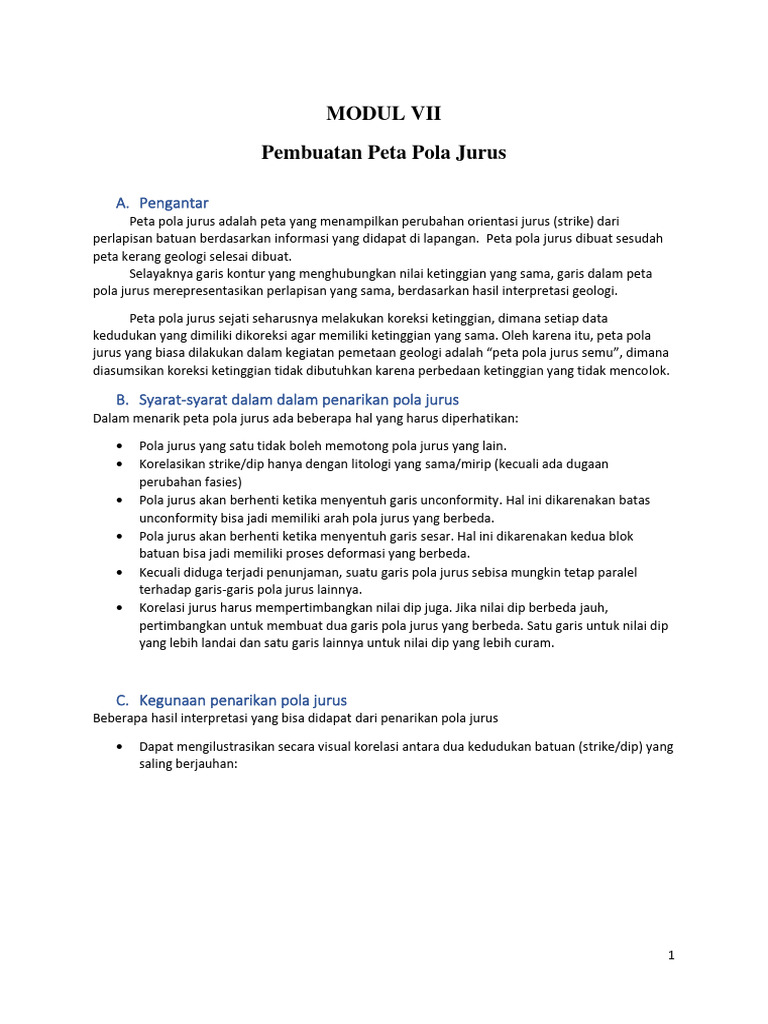 MODUL VII

Pembuatan Peta Pola Jurus

A. Pengantar

Peta pola jurus adalah peta yang menampilkan perubahan orientasi jurus (strike) dari perlapisan batuan berdasarkan informasi yang didapat di lapangan. Peta pola jurus dibuat sesudah peta kerang geologi selesai dibuat.

Selayaknya garis kontur yang menghubungkan nilai ketinggian yang sama, garis dalam peta pola jurus merepresentasikan perlapisan yang sama, berdasarkan hasil interpretasi geologi.

Peta pola jurus sejati seharusnya melakukan koreksi ketinggian, dimana setiap data kedudukan yang dimiliki dikoreksi agar memiliki ketinggian yang sama. Oleh karena itu, peta pola jurus yang biasa dilakukan dalam kegiatan pemetaan geologi adalah “peta pola jurus semu”, dimana diasumsikan koreksi ketinggian tidak dibutuhkan karena perbedaan ketinggian yang tidak mencolok.

B. Syarat-syarat dalam dalam penarikan pola jurus

Dalam menarik peta pola jurus ada beberapa hal yang harus diperhatikan:

• Pola jurus yang satu tidak boleh memotong pola jurus yang lain.
• Korelasikan strike/dip hanya dengan litologi yang sama/mirip (kecuali ada dugaan perubahan fasies)
• Pola jurus akan berhenti ketika menyentuh garis unconformity. Hal ini dikarenakan batas unconformity bisa jadi memiliki arah pola jurus yang berbeda.
• Pola jurus akan berhenti ketika menyentuh garis sesar. Hal ini dikarenakan kedua blok batuan bisa jadi memiliki proses deformasi yang berbeda.
• Kecuali diduga terjadi penunjaman, suatu garis pola jurus sebisa mungkin tetap paralel terhadap garis-garis pola jurus lainnya.
• Korelasi jurus harus mempertimbangkan nilai dip juga. Jika nilai dip berbeda jauh, pertimbangkan untuk membuat dua garis pola jurus yang berbeda. Satu garis untuk nilai dip yang lebih landai dan satu garis lainnya untuk nilai dip yang lebih curam.

C. Kegunaan penarikan pola jurus

Beberapa hasil interpretasi yang bisa didapat dari penarikan pola jurus

• Dapat mengilustrasikan secara visual korelasi antara dua kedudukan batuan (strike/dip) yang saling berjauhan:

1